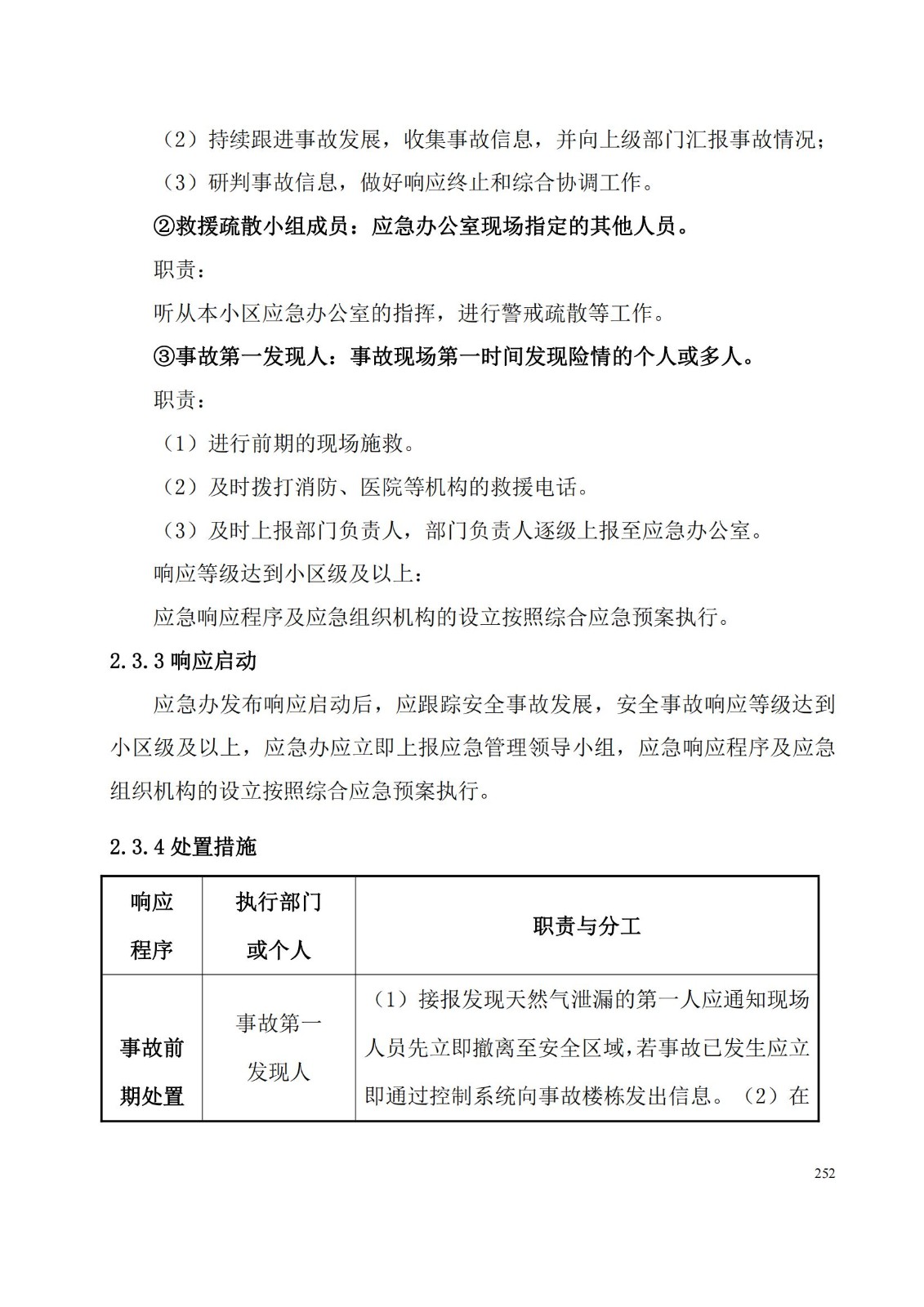 （2）持续跟进事故发展，收集事故信息，并向上级部门汇报事故情况；

（3）研判事故信息，做好响应终止和综合协调工作。

②救援疏散小组成员：应急办公室现场指定的其他人员。

职责：

听从本小区应急办公室的指挥，进行警戒疏散等工作。

③事故第一发现人：事故现场第一时间发现险情的个人或多人。

职责：

（1）进行前期的现场施救。

（2）及时拨打消防、医院等机构的救援电话。

（3）及时上报部门负责人，部门负责人逐级上报至应急办公室。

响应等级达到小区级及以上：

应急响应程序及应急组织机构的设立按照综合应急预案执行。

2.3.3 响应启动

应急办发布响应启动后，应跟踪安全事故发展，安全事故响应等级达到小区级及以上，应急办应立即上报应急管理领导小组，应急响应程序及应急组织机构的设立按照综合应急预案执行。

2.3.4 处置措施

| 响应程序 | 执行部门或个人 | 职责与分工 |
|---|---|---|
| 事故前期处置 | 事故第一发现人 | （1）接报发现天然气泄漏的第一人应通知现场人员先立即撤离至安全区域，若事故已发生应立即通过控制系统向事故楼栋发出信息。（2）在 |

252